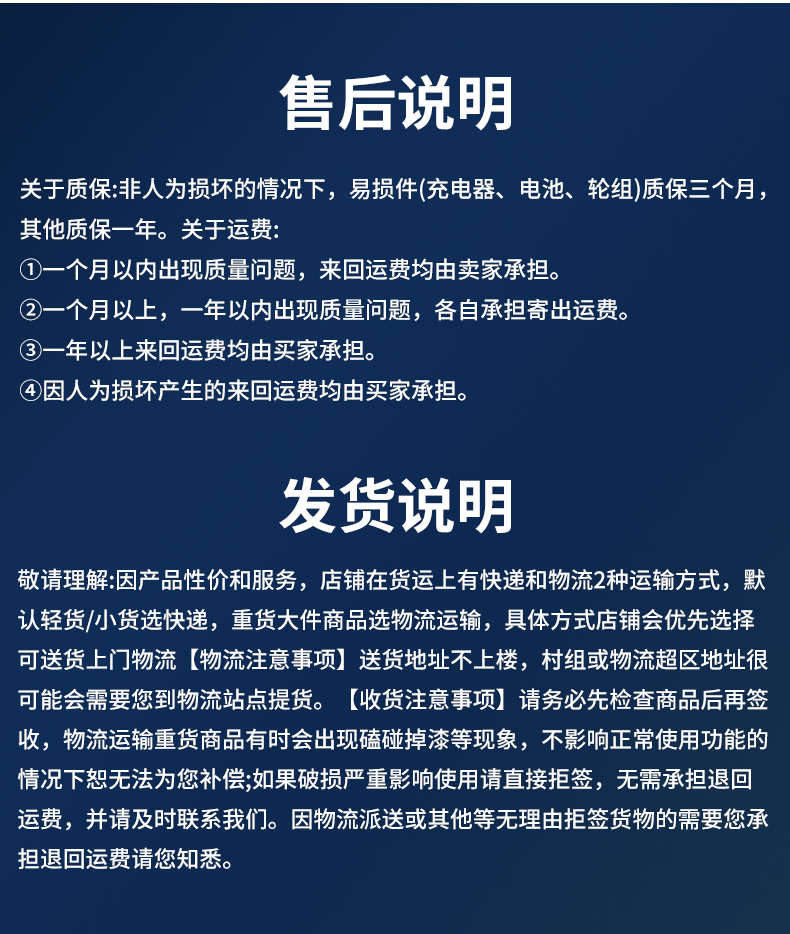 售后说明

关于质保:非人为损坏的情况下，易损件(充电器、电池、轮组)质保三个月，其他质保一年。关于运费:
①一个月以内出现质量问题，来回运费均由卖家承担。
②一个月以上，一年以内出现质量问题，各自承担寄出运费。
③一年以上来回运费均由买家承担。
④因人为损坏产生的来回运费均由买家承担。

发货说明

敬请理解:因产品性价和服务，店铺在货运上有快递和物流2种运输方式，默认轻货/小货选快递，重货大件商品选物流运输，具体方式店铺会优先选择可送货上门物流【物流注意事项】送货地址不上楼，村组或物流超区地址很可能会需要您到物流站点提货。【收货注意事项】请务必先检查商品后再签收，物流运输重货商品有时会出现磕碰掉漆等现象，不影响正常使用功能的情况下恕无法为您补偿;如果破损严重影响使用请直接拒签，无需承担退回运费，并请及时联系我们。因物流派送或其他等无理由拒签货物的需要您承担退回运费请您知悉。